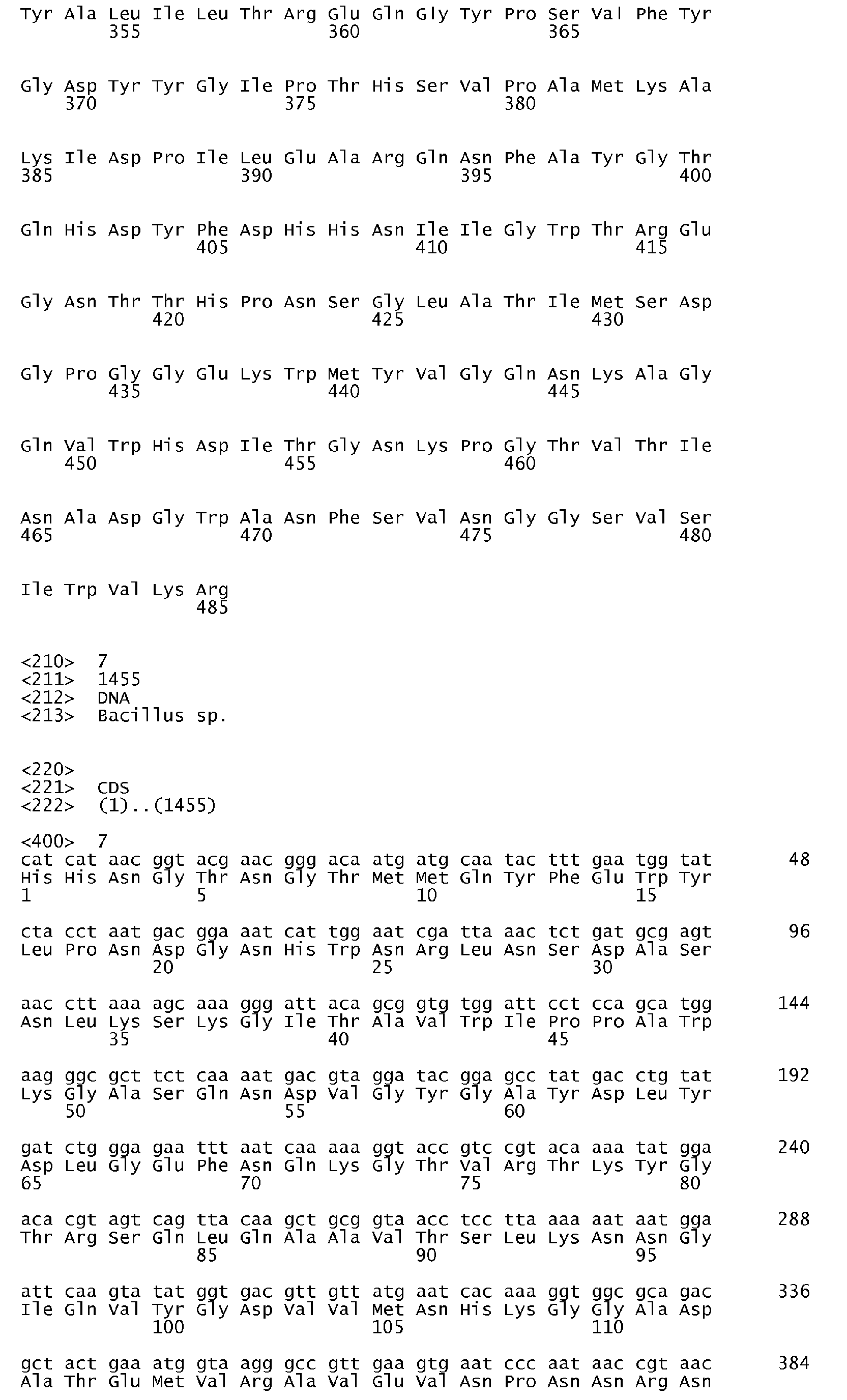 Tyr Ala Leu Ile Leu Thr Arg Glu Gln Gly Tyr Pro Ser Val Phe Tyr
355 360 365

Gly Asp Tyr Tyr Gly Ile Pro Thr His Ser Val Pro Ala Met Lys Ala
370 375 380

Lys Ile Asp Pro Ile Leu Glu Ala Arg Gln Asn Phe Ala Tyr Gly Thr
385 390 395 400

Gln His Asp Tyr Phe Asp His His Asn Ile Ile Gly Trp Thr Arg Glu
405 410 415

Gly Asn Thr Thr His Pro Asn Ser Gly Leu Ala Thr Ile Met Ser Asp
420 425 430

Gly Pro Gly Gly Glu Lys Trp Met Tyr Val Gly Gln Asn Lys Ala Gly
435 440 445

Gln Val Trp His Asp Ile Thr Gly Asn Lys Pro Gly Thr Val Thr Ile
450 455 460

Asn Ala Asp Gly Trp Ala Asn Phe Ser Val Asn Gly Gly Ser Val Ser
465 470 475 480

Ile Trp Val Lys Arg
485

<210> 7
<211> 1455
<212> DNA
<213> Bacillus sp.

<220>
<221> CDS
<222> (1)..(1455)

<400> 7
cat cat aac ggt acg aac ggg aca atg atg caa tac ttt gaa tgg tat 48
His His Asn Gly Thr Asn Gly Thr Met Met Gln Tyr Phe Glu Trp Tyr
1 5 10 15

cta cct aat gac gga aat cat tgg aat cga tta aac tct gat gcg agt 96
Leu Pro Asn Asp Gly Asn His Trp Asn Arg Leu Asn Ser Asp Ala Ser
20 25 30

aac ctt aaa agc aaa ggg att aca gcg gtg tgg att cct cca gca tgg 144
Asn Leu Lys Ser Lys Gly Ile Thr Ala Val Trp Ile Pro Pro Ala Trp
35 40 45

aag ggc gct tct caa aat gac gta gga tac gga gcc tat gac ctg tat 192
Lys Gly Ala Ser Gln Asn Asp Val Gly Tyr Gly Ala Tyr Asp Leu Tyr
50 55 60

gat ctg gga gaa ttt aat caa aaa ggt acc gtc cgt aca aaa tat gga 240
Asp Leu Gly Glu Phe Asn Gln Lys Gly Thr Val Arg Thr Lys Tyr Gly
65 70 75 80

aca cgt agt cag tta caa gct gcg gta acc tcc tta aaa aat aat gga 288
Thr Arg Ser Gln Leu Gln Ala Ala Val Thr Ser Leu Lys Asn Asn Gly
85 90 95

att caa gta tat ggt gac gtt gtt atg aat cac aaa ggt ggc gca gac 336
Ile Gln Val Tyr Gly Asp Val Val Met Asn His Lys Gly Gly Ala Asp
100 105 110

gct act gaa atg gta agg gcc gtt gaa gtg aat ccc aat aac cgt aac 384
Ala Thr Glu Met Val Arg Ala Val Glu Val Asn Pro Asn Asn Arg Asn